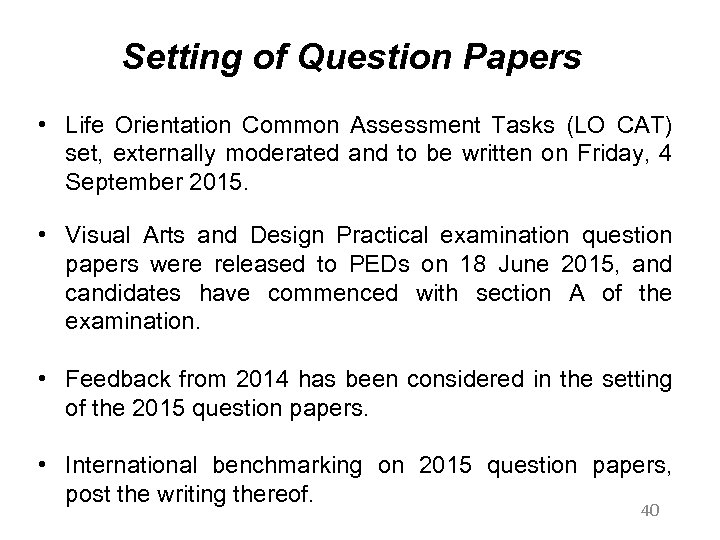 Setting of Question Papers

• Life Orientation Common Assessment Tasks (LO CAT) set, externally moderated and to be written on Friday, 4 September 2015.

• Visual Arts and Design Practical examination question papers were released to PEDs on 18 June 2015, and candidates have commenced with section A of the examination.

• Feedback from 2014 has been considered in the setting of the 2015 question papers.

• International benchmarking on 2015 question papers, post the writing thereof.

40